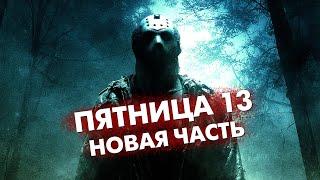 ПЯТНИЦА 13
НОВАЯ ЧАСТЬ